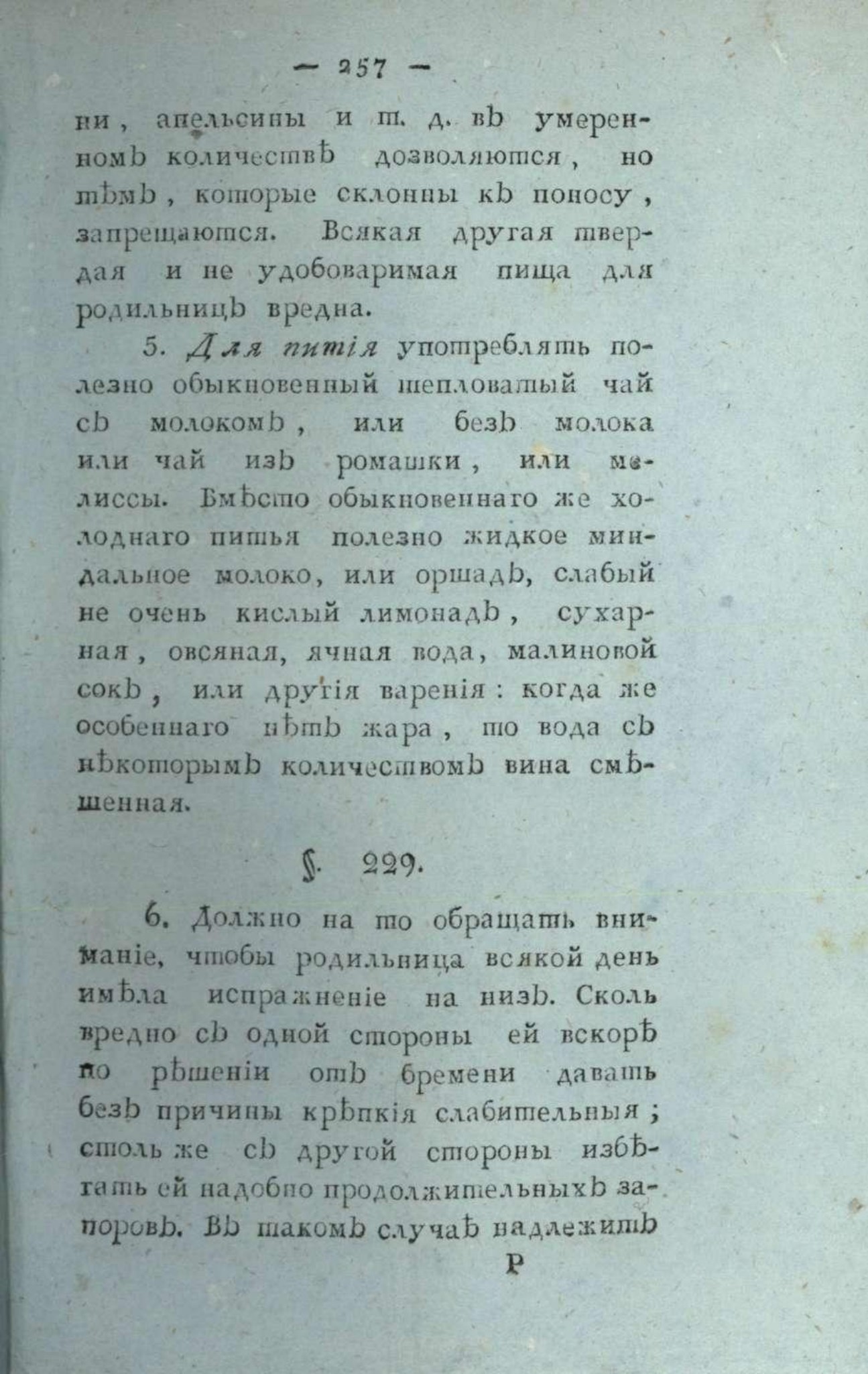 — 257 —

ни, апельсины и т. д. въ умеренномъ количествѣ дозволяются, но тѣмъ, которые склонны къ поносу, запрещаются. Всякая другая твердая и не удобоваримая пища для родильницъ вредна.

5. Для питія употреблять полезно обыкновенный тепловатый чай съ молокомъ, или безъ молока или чай изъ ромашки, или мелиссы. Вмѣсто обыкновеннаго же холоднаго питья полезно жидкое миндальное молоко, или оршадъ, слабый не очень кислый лимонадъ, сухарная, овсяная, ячная вода, малиновой сокъ, или другія варенія: когда же особеннаго нѣтъ жара, то вода съ нѣкоторымъ количествомъ вина смѣшенная.

§. 229.

6. Должно на то обращать вниманіе, чтобы родильница всякой день имѣла испражненіе на низъ. Сколь вредно съ одной стороны ей вскорѣ по рѣшеніи отъ бремени давать безъ причины крѣпкія слабительныя; столь же съ другой стороны избѣгать ей надобно продолжительныхъ запоровъ. Въ такомъ случаѣ надлежитъ

Р